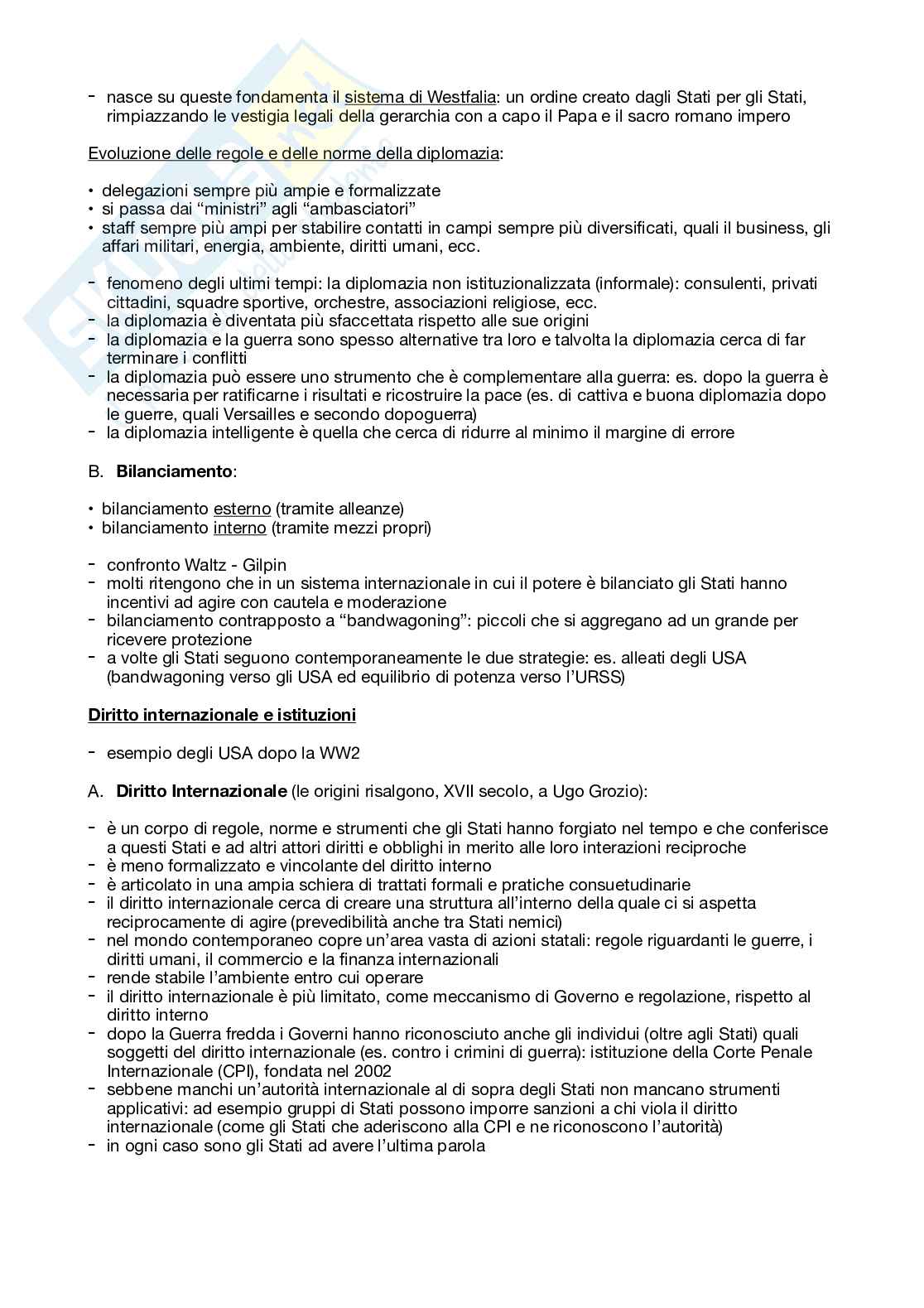 - nasce su queste fondamenta il sistema di Westfalia: un ordine creato dagli Stati per gli Stati, rimpiazzando le vestigia legali della gerarchia con a capo il Papa e il sacro romano impero

Evoluzione delle regole e delle norme della diplomazia:

• delegazioni sempre più ampie e formalizzate
• si passa dai “ministri” agli “ambasciatori”
• staff sempre più ampi per stabilire contatti in campi sempre più diversificati, quali il business, gli affari militari, energia, ambiente, diritti umani, ecc.

- fenomeno degli ultimi tempi: la diplomazia non istituzionalizzata (informale): consulenti, privati cittadini, squadre sportive, orchestre, associazioni religiose, ecc.
- la diplomazia è diventata più sfaccettata rispetto alle sue origini
- la diplomazia e la guerra sono spesso alternative tra loro e talvolta la diplomazia cerca di far terminare i conflitti
- la diplomazia può essere uno strumento che è complementare alla guerra: es. dopo la guerra è necessaria per ratificarne i risultati e ricostruire la pace (es. di cattiva e buona diplomazia dopo le guerre, quali Versailles e secondo dopoguerra)
- la diplomazia intelligente è quella che cerca di ridurre al minimo il margine di errore

B. Bilanciamento:

• bilanciamento esterno (tramite alleanze)
• bilanciamento interno (tramite mezzi propri)

- confronto Waltz - Gilpin
- molti ritengono che in un sistema internazionale in cui il potere è bilanciato gli Stati hanno incentivi ad agire con cautela e moderazione
- bilanciamento contrapposto a “bandwagoning”: piccoli che si aggregano ad un grande per ricevere protezione
- a volte gli Stati seguono contemporaneamente le due strategie: es. alleati degli USA (bandwagoning verso gli USA ed equilibrio di potenza verso l’URSS)

Diritto internazionale e istituzioni

- esempio degli USA dopo la WW2

A. Diritto Internazionale (le origini risalgono, XVII secolo, a Ugo Grozio):

- è un corpo di regole, norme e strumenti che gli Stati hanno forgiato nel tempo e che conferisce a questi Stati e ad altri attori diritti e obblighi in merito alle loro interazioni reciproche
- è meno formalizzato e vincolante del diritto interno
- è articolato in una ampia schiera di trattati formali e pratiche consuetudinarie
- il diritto internazionale cerca di creare una struttura all’interno della quale ci si aspetta reciprocamente di agire (prevedibilità anche tra Stati nemici)
- nel mondo contemporaneo copre un’area vasta di azioni statali: regole riguardanti le guerre, i diritti umani, il commercio e la finanza internazionali
- rende stabile l’ambiente entro cui operare
- il diritto internazionale è più limitato, come meccanismo di Governo e regolazione, rispetto al diritto interno
- dopo la Guerra fredda i Governi hanno riconosciuto anche gli individui (oltre agli Stati) quali soggetti del diritto internazionale (es. contro i crimini di guerra): istituzione della Corte Penale Internazionale (CPI), fondata nel 2002
- sebbene manchi un’autorità internazionale al di sopra degli Stati non mancano strumenti applicativi: ad esempio gruppi di Stati possono imporre sanzioni a chi viola il diritto internazionale (come gli Stati che aderiscono alla CPI e ne riconoscono l’autorità)
- in ogni caso sono gli Stati ad avere l’ultima parola